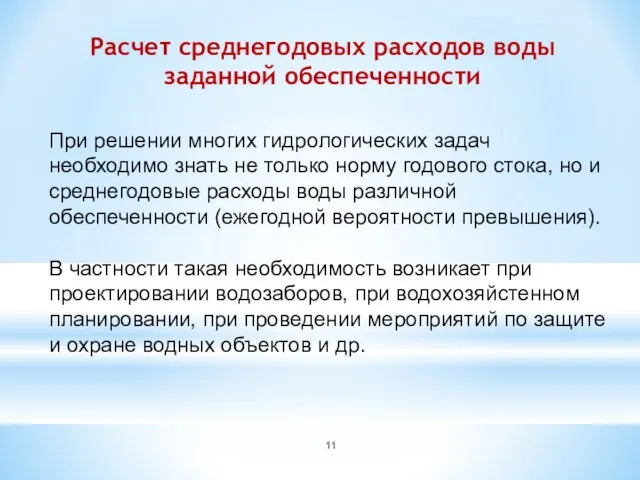 Расчет среднегодовых расходов воды заданной обеспеченности

При решении многих гидрологических задач необходимо знать не только норму годового стока, но и среднегодовые расходы воды различной обеспеченности (ежегодной вероятности превышения).

В частности такая необходимость возникает при проектировании водозаборов, при водохозяйстенном планировании, при проведении мероприятий по защите и охране водных объектов и др.

11